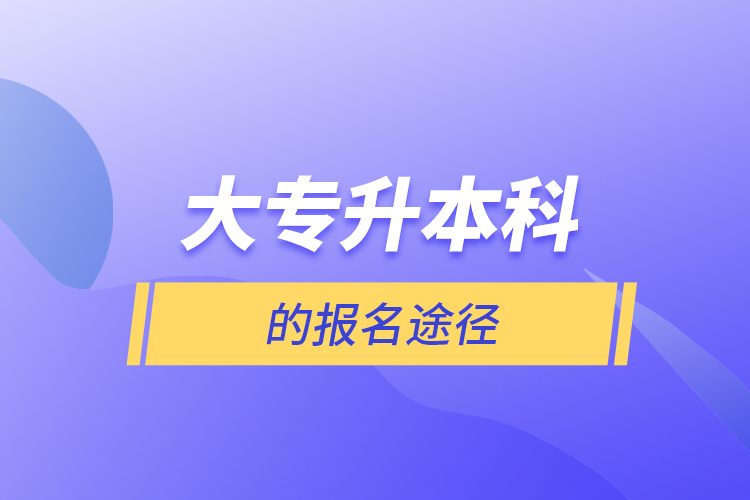 大专升本科

的报名途径